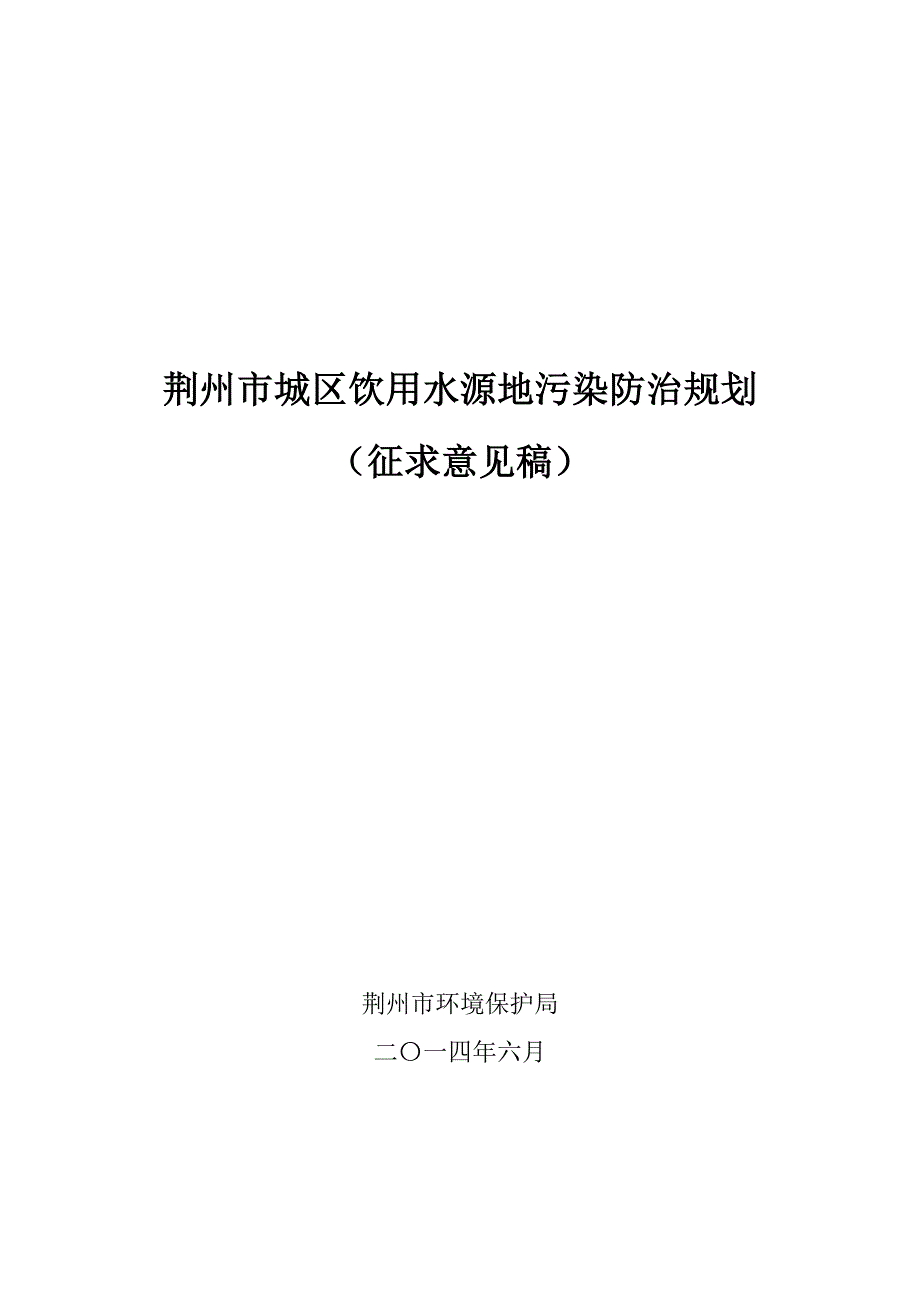 荆州市城区饮用水源地污染防治规划

（征求意见稿）

荆州市环境保护局

二〇一四年六月